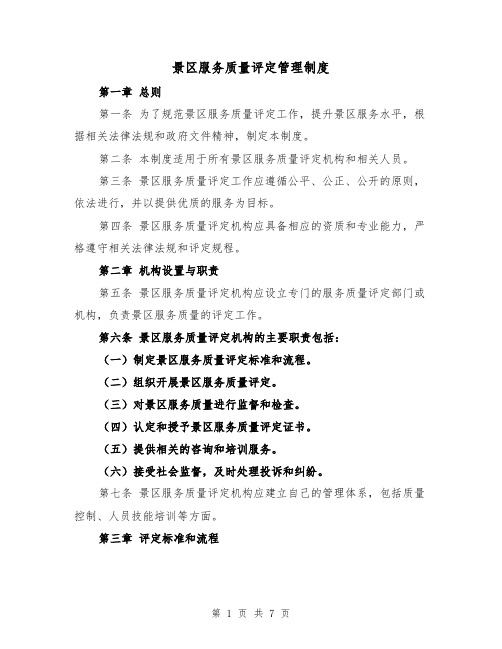 景区服务质量评定管理制度

第一章 总则

第一条 为了规范景区服务质量评定工作，提升景区服务水平，根据相关法律法规和政府文件精神，制定本制度。

第二条 本制度适用于所有景区服务质量评定机构和相关人员。

第三条 景区服务质量评定工作应遵循公平、公正、公开的原则，依法进行，并以提供优质的服务为目标。

第四条 景区服务质量评定机构应具备相应的资质和专业能力，严格遵守相关法律法规和评定规程。

第二章 机构设置与职责

第五条 景区服务质量评定机构应设立专门的服务质量评定部门或机构，负责景区服务质量的评定工作。

第六条 景区服务质量评定机构的主要职责包括：

（一）制定景区服务质量评定标准和流程。

（二）组织开展景区服务质量评定。

（三）对景区服务质量进行监督和检查。

（四）认定和授予景区服务质量评定证书。

（五）提供相关的咨询和培训服务。

（六）接受社会监督，及时处理投诉和纠纷。

第七条 景区服务质量评定机构应建立自己的管理体系，包括质量控制、人员技能培训等方面。

第三章 评定标准和流程

第 1 页 共 7 页